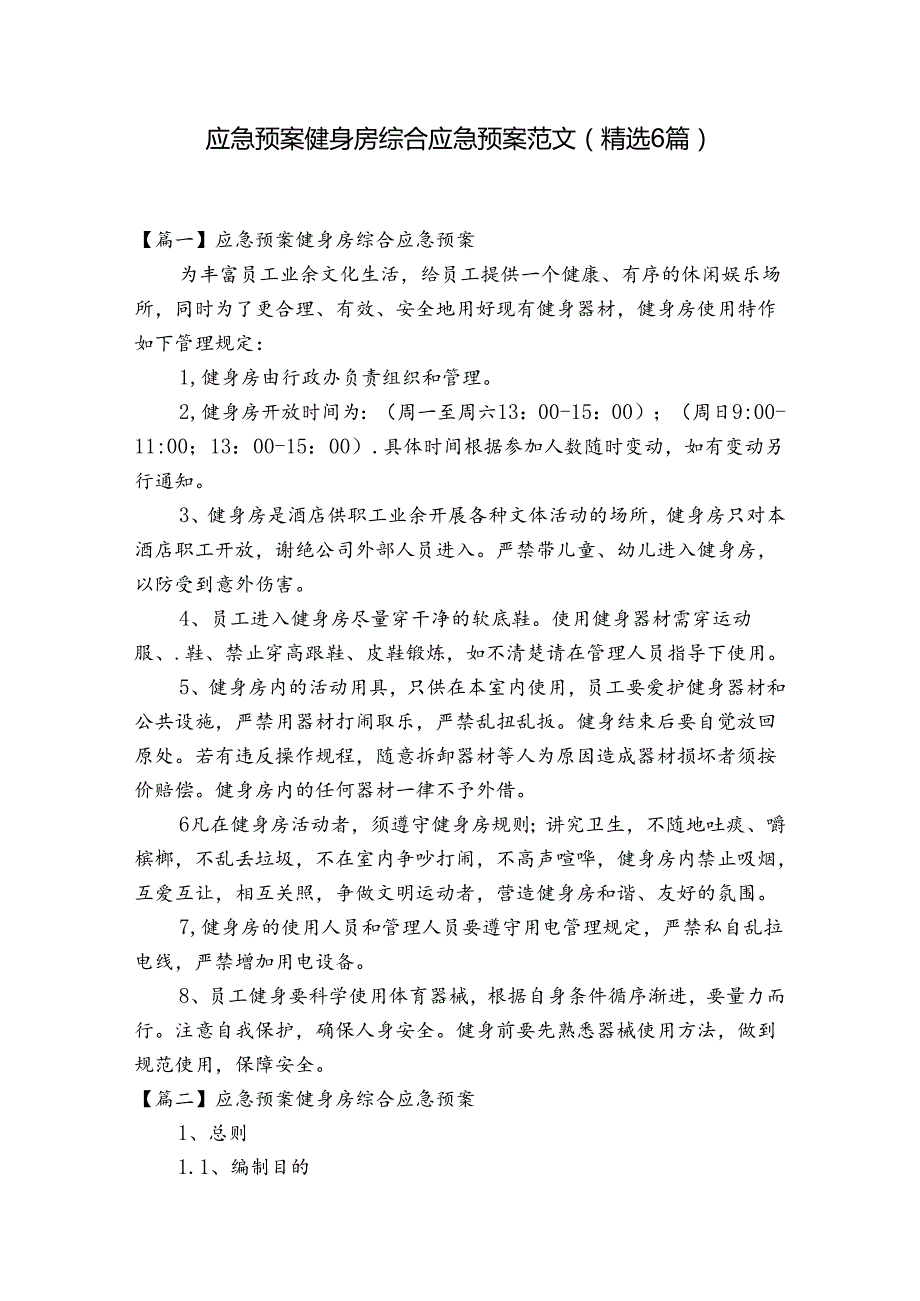 应急预案健身房综合应急预案范文（精选6篇）

【篇一】应急预案健身房综合应急预案

为丰富员工业余文化生活，给员工提供一个健康、有序的休闲娱乐场所，同时为了更合理、有效、安全地用好现有健身器材，健身房使用特作如下管理规定：

1,健身房由行政办负责组织和管理。

2,健身房开放时间为：（周一至周六13：00-15：00）；（周日9:00-11:00；13：00-15：00）.具体时间根据参加人数随时变动，如有变动另行通知。

3、健身房是酒店供职工业余开展各种文体活动的场所，健身房只对本酒店职工开放，谢绝公司外部人员进入。严禁带儿童、幼儿进入健身房，以防受到意外伤害。

4、员工进入健身房尽量穿干净的软底鞋。使用健身器材需穿运动服、.鞋、禁止穿高跟鞋、皮鞋锻炼，如不清楚请在管理人员指导下使用。

5、健身房内的活动用具，只供在本室内使用，员工要爱护健身器材和公共设施，严禁用器材打闹取乐，严禁乱扭乱扳。健身结束后要自觉放回原处。若有违反操作规程，随意拆卸器材等人为原因造成器材损坏者须按价赔偿。健身房内的任何器材一律不予外借。

6凡在健身房活动者，须遵守健身房规则;讲究卫生，不随地吐痰、嚼槟榔，不乱丢垃圾，不在室内争吵打闹，不高声喧哗，健身房内禁止吸烟，互爱互让，相互关照，争做文明运动者，营造健身房和谐、友好的氛围。

7,健身房的使用人员和管理人员要遵守用电管理规定，严禁私自乱拉电线，严禁增加用电设备。

8、员工健身要科学使用体育器械，根据自身条件循序渐进，要量力而行。注意自我保护，确保人身安全。健身前要先熟悉器械使用方法，做到规范使用，保障安全。

【篇二】应急预案健身房综合应急预案

1、总则

1.1、编制目的